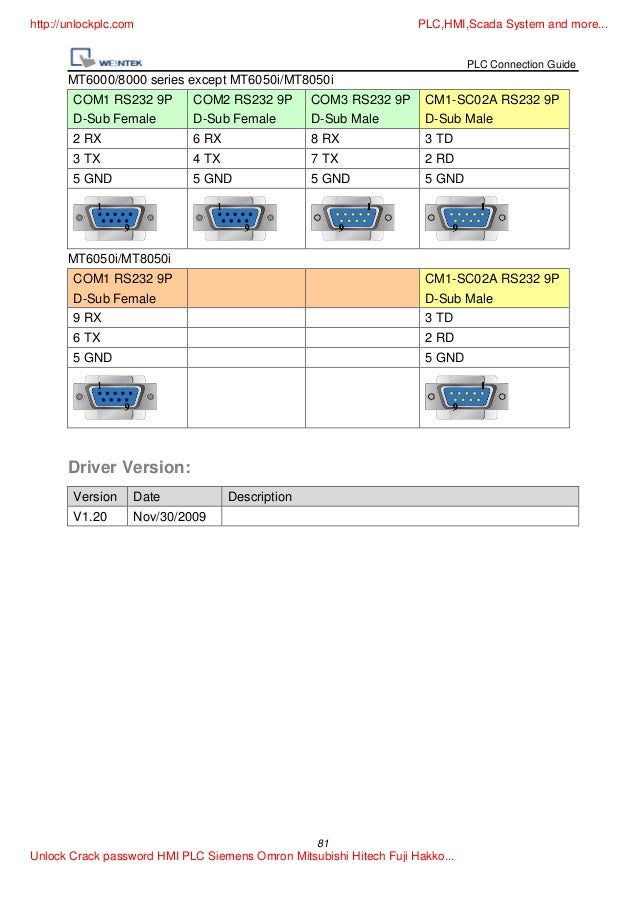 http://unlockplc.com

PLC,HMI,Scada System and more...

WEINTEK

PLC Connection Guide

MT6000/8000 series except MT6050i/MT8050i

| COM1 RS232 9P D-Sub Female | COM2 RS232 9P D-Sub Female | COM3 RS232 9P D-Sub Male | CM1-SC02A RS232 9P D-Sub Male |
|---|---|---|---|
| 2 RX | 6 RX | 8 RX | 3 TD |
| 3 TX | 4 TX | 7 TX | 2 RD |
| 5 GND | 5 GND | 5 GND | 5 GND |
| 1 9 | 1 9 | 1 9 | 1 9 |

MT6050i/MT8050i

| COM1 RS232 9P D-Sub Female | | | CM1-SC02A RS232 9P D-Sub Male |
|---|---|---|---|
| 9 RX | | | 3 TD |
| 6 TX | | | 2 RD |
| 5 GND | | | 5 GND |
| 1 9 | | | 1 9 |

Driver Version:

| Version | Date | Description |
|---|---|---|
| V1.20 | Nov/30/2009 | |

81

Unlock Crack password HMI PLC Siemens Omron Mitsubishi Hitech Fuji Hakko...